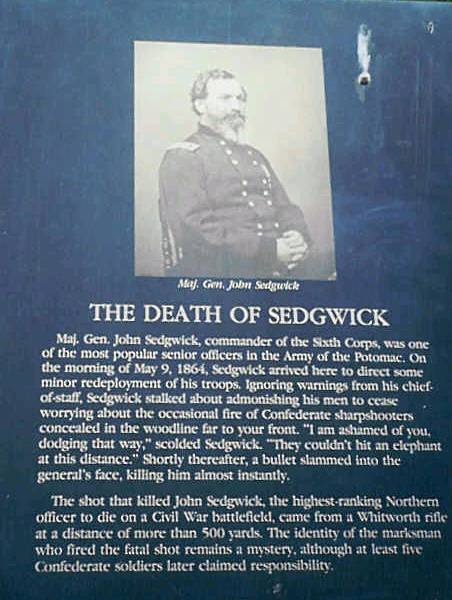 Maj. Gen. John Sedgwick

THE DEATH OF SEDGWICK

Maj. Gen. John Sedgwick, commander of the Sixth Corps, was one of the most popular senior officers in the Army of the Potomac. On the morning of May 9, 1864, Sedgwick arrived here to direct some minor redeployment of his troops. Ignoring warnings from his chief-of-staff, Sedgwick stalked about admonishing his men to cease worrying about the occasional fire of Confederate sharpshooters concealed in the woodline far to your front. "I am ashamed of you, dodging that way," scolded Sedgwick. "They couldn't hit an elephant at this distance." Shortly thereafter, a bullet slammed into the general's face, killing him almost instantly.

The shot that killed John Sedgwick, the highest-ranking Northern officer to die on a Civil War battlefield, came from a Whitworth rifle at a distance of more than 500 yards. The identity of the marksman who fired the fatal shot remains a mystery, although at least five Confederate soldiers later claimed responsibility.